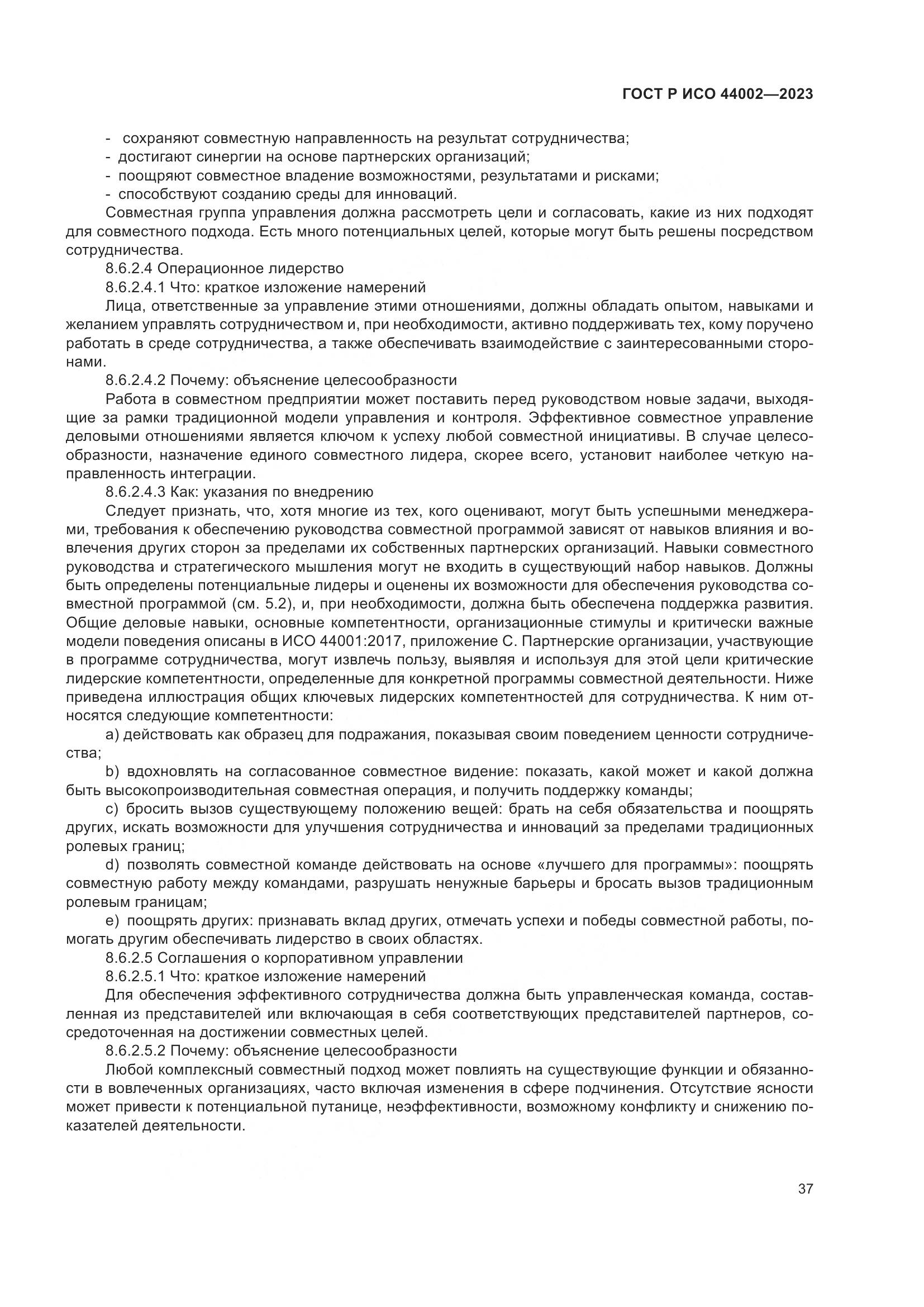 ГОСТ Р ИСО 44002—2023

- сохраняют совместную направленность на результат сотрудничества;
- достигают синергии на основе партнерских организаций;
- поощряют совместное владение возможностями, результатами и рисками;
- способствуют созданию среды для инноваций.

Совместная группа управления должна рассмотреть цели и согласовать, какие из них подходят для совместного подхода. Есть много потенциальных целей, которые могут быть решены посредством сотрудничества.

8.6.2.4 Операционное лидерство

8.6.2.4.1 Что: краткое изложение намерений

Лица, ответственные за управление этими отношениями, должны обладать опытом, навыками и желанием управлять сотрудничеством и, при необходимости, активно поддерживать тех, кому поручено работать в среде сотрудничества, а также обеспечивать взаимодействие с заинтересованными сторонами.

8.6.2.4.2 Почему: объяснение целесообразности

Работа в совместном предприятии может поставить перед руководством новые задачи, выходящие за рамки традиционной модели управления и контроля. Эффективное совместное управление деловыми отношениями является ключом к успеху любой совместной инициативы. В случае целесообразности, назначение единого совместного лидера, скорее всего, установит наиболее четкую направленность интеграции.

8.6.2.4.3 Как: указания по внедрению

Следует признать, что, хотя многие из тех, кого оценивают, могут быть успешными менеджерами, требования к обеспечению руководства совместной программой зависят от навыков влияния и вовлечения других сторон за пределами их собственных партнерских организаций. Навыки совместного руководства и стратегического мышления могут не входить в существующий набор навыков. Должны быть определены потенциальные лидеры и оценены их возможности для обеспечения руководства совместной программой (см. 5.2), и, при необходимости, должна быть обеспечена поддержка развития. Общие деловые навыки, основные компетентности, организационные стимулы и критически важные модели поведения описаны в ИСО 44001:2017, приложение С. Партнерские организации, участвующие в программе сотрудничества, могут извлечь пользу, выявляя и используя для этой цели критические лидерские компетентности, определенные для конкретной программы совместной деятельности. Ниже приведена иллюстрация общих ключевых лидерских компетентностей для сотрудничества. К ним относятся следующие компетентности:

a) действовать как образец для подражания, показывая своим поведением ценности сотрудничества;

b) вдохновлять на согласованное совместное видение: показать, какой может и какой должна быть высокопроизводительная совместная операция, и получить поддержку команды;

c) бросить вызов существующему положению вещей: брать на себя обязательства и поощрять других, искать возможности для улучшения сотрудничества и инноваций за пределами традиционных ролевых границ;

d) позволять совместной команде действовать на основе «лучшего для программы»: поощрять совместную работу между командами, разрушать ненужные барьеры и бросать вызов традиционным ролевым границам;

e) поощрять других: признавать вклад других, отмечать успехи и победы совместной работы, помогать другим обеспечивать лидерство в своих областях.

8.6.2.5 Соглашения о корпоративном управлении

8.6.2.5.1 Что: краткое изложение намерений

Для обеспечения эффективного сотрудничества должна быть управленческая команда, составленная из представителей или включающая в себя соответствующих представителей партнеров, сосредоточенная на достижении совместных целей.

8.6.2.5.2 Почему: объяснение целесообразности

Любой комплексный совместный подход может повлиять на существующие функции и обязанности в вовлеченных организациях, часто включая изменения в сфере подчинения. Отсутствие ясности может привести к потенциальной путанице, неэффективности, возможному конфликту и снижению показателей деятельности.

37